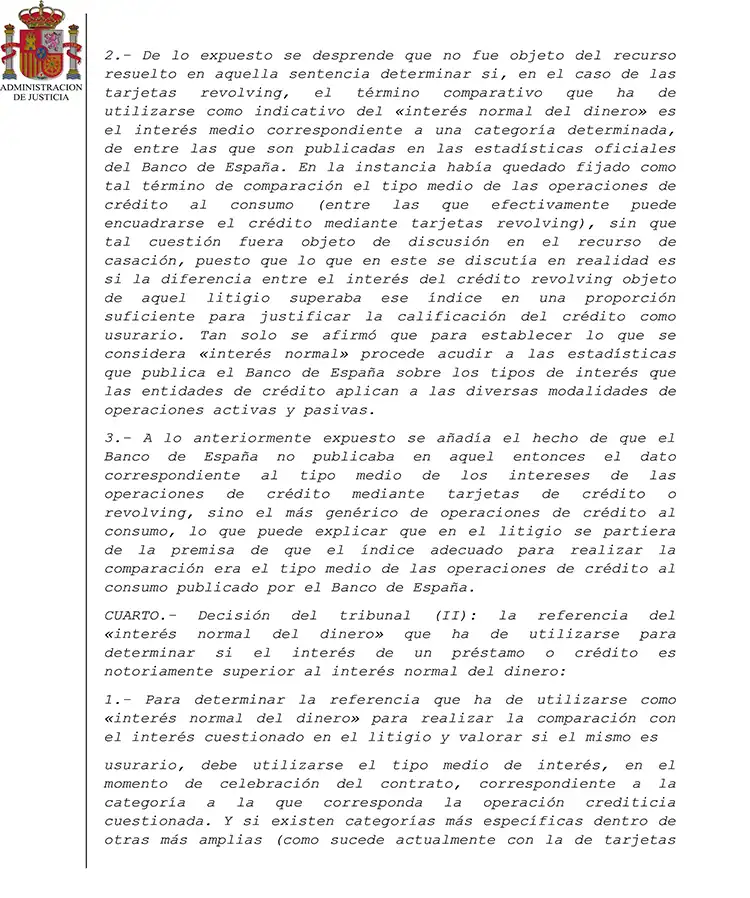 ADMINISTRACION DE JUSTICIA

2.- De lo expuesto se desprende que no fue objeto del recurso resuelto en aquella sentencia determinar si, en el caso de las tarjetas revolving, el término comparativo que ha de utilizarse como indicativo del «interés normal del dinero» es el interés medio correspondiente a una categoría determinada, de entre las que son publicadas en las estadísticas oficiales del Banco de España. En la instancia había quedado fijado como tal término de comparación el tipo medio de las operaciones de crédito al consumo (entre las que efectivamente puede encuadrarse el crédito mediante tarjetas revolving), sin que tal cuestión fuera objeto de discusión en el recurso de casación, puesto que lo que en este se discutía en realidad es si la diferencia entre el interés del crédito revolving objeto de aquel litigio superaba ese índice en una proporción suficiente para justificar la calificación del crédito como usurario. Tan solo se afirmó que para establecer lo que se considera «interés normal» procede acudir a las estadísticas que publica el Banco de España sobre los tipos de interés que las entidades de crédito aplican a las diversas modalidades de operaciones activas y pasivas.

3.- A lo anteriormente expuesto se añadía el hecho de que el Banco de España no publicaba en aquel entonces el dato correspondiente al tipo medio de los intereses de las operaciones de crédito mediante tarjetas de crédito o revolving, sino el más genérico de operaciones de crédito al consumo, lo que puede explicar que en el litigio se partiera de la premisa de que el índice adecuado para realizar la comparación era el tipo medio de las operaciones de crédito al consumo publicado por el Banco de España.

CUARTO.- Decisión del tribunal (II): la referencia del «interés normal del dinero» que ha de utilizarse para determinar si el interés de un préstamo o crédito es notoriamente superior al interés normal del dinero:

1.- Para determinar la referencia que ha de utilizarse como «interés normal del dinero» para realizar la comparación con el interés cuestionado en el litigio y valorar si el mismo es

usurario, debe utilizarse el tipo medio de interés, en el momento de celebración del contrato, correspondiente a la categoría a la que corresponda la operación crediticia cuestionada. Y si existen categorías más específicas dentro de otras más amplias (como sucede actualmente con la de tarjetas